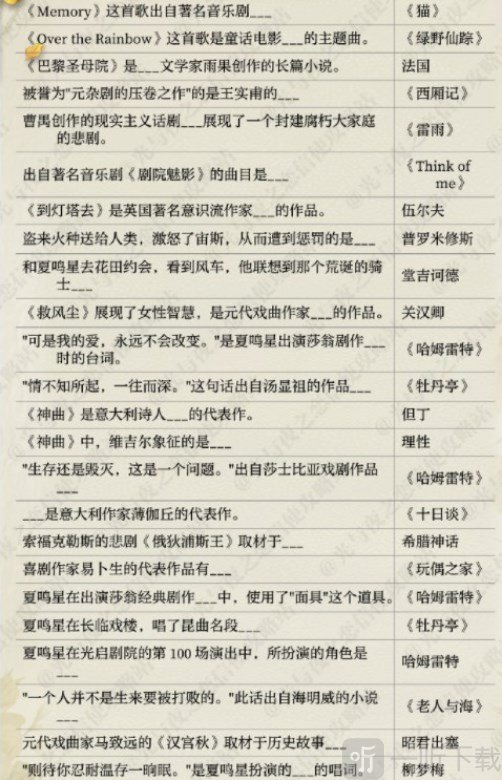 | | |
|---|---|
| 《Memory》这首歌出自著名音乐剧___ | 《猫》 |
| 《Over the Rainbow》这首歌是童话电影___的主题曲。 | 《绿野仙踪》 |
| 《巴黎圣母院》是___文学家雨果创作的长篇小说。 | 法国 |
| 被誉为"元杂剧的压卷之作"的是王实甫的___ | 《西厢记》 |
| 曹禺创作的现实主义话剧___展现了一个封建腐朽大家庭的悲剧。 | 《雷雨》 |
| 出自著名音乐剧《剧院魅影》的曲目是___ | 《Think of me》 |
| 《到灯塔去》是英国著名意识流作家___的作品。 | 伍尔夫 |
| 盗来火种送给人类，激怒了宙斯，从而遭到惩罚的是___ | 普罗米修斯 |
| 和夏鸣星去花田约会，看到风车，他联想到那个荒诞的骑士___ | 堂吉诃德 |
| 《救风尘》展现了女性智慧，是元代戏曲作家___的作品。 | 关汉卿 |
| "可是我的爱，永远不会改变。"是夏鸣星出演莎翁剧作___时的台词。 | 《哈姆雷特》 |
| "情不知所起，一往而深。"这句话出自汤显祖的作品___ | 《牡丹亭》 |
| 《神曲》是意大利诗人___的代表作。 | 但丁 |
| 《神曲》中，维吉尔象征的是___ | 理性 |
| "生存还是毁灭，这是一个问题。"出自莎士比亚戏剧作品___ | 《哈姆雷特》 |
| ___是意大利作家薄伽丘的代表作。 | 《十日谈》 |
| 索福克勒斯的悲剧《俄狄浦斯王》取材于___ | 希腊神话 |
| 喜剧作家易卜生的代表作品有___ | 《玩偶之家》 |
| 夏鸣星在出演莎翁经典剧作___中，使用了"面具"这个道具。 | 《哈姆雷特》 |
| 夏鸣星在长临戏楼，唱了昆曲名段___ | 《牡丹亭》 |
| 夏鸣星在光启剧院的第 100 场演出中，所扮演的角色是___ | 哈姆雷特 |
| "一个人并不是生来要被打败的。"此话出自海明威的小说___ | 《老人与海》 |
| 元代戏曲家马致远的《汉宫秋》取材于历史故事___ | 昭君出塞 |
| "则待你忍耐温存一晌眠。"是夏鸣星扮演的___的唱词。 | 柳梦梅 |

下载